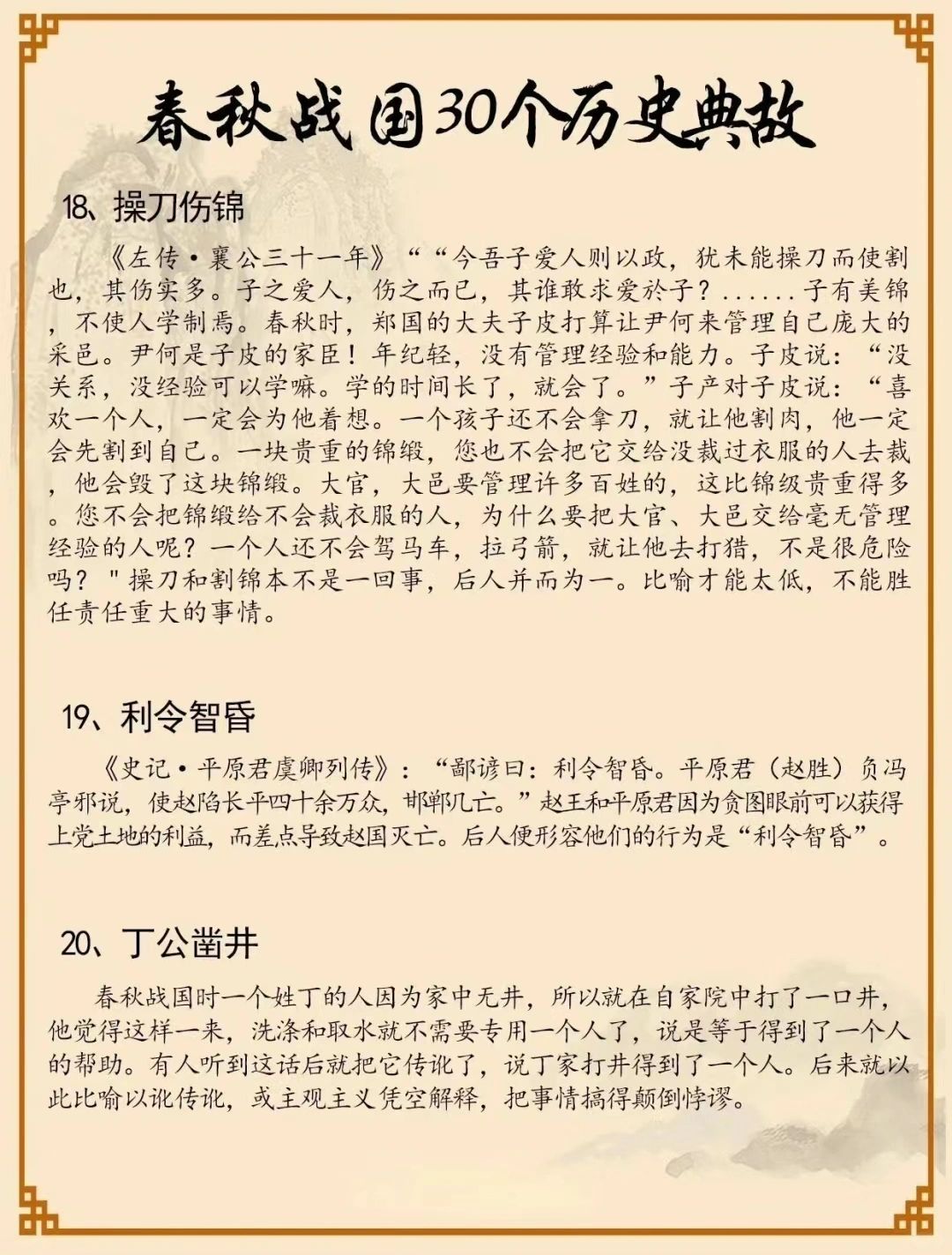 春秋战国30个历史典故

18、操刀伤锦

《左传·襄公三十一年》““今吾子爱人则以政，犹未能操刀而使割也，其伤实多。子之爱人，伤之而已，其谁敢求爱於子？......子有美锦，不使人学制焉。春秋时，郑国的大夫子皮打算让尹何来管理自己庞大的采邑。尹何是子皮的家臣！年纪轻，没有管理经验和能力。子皮说：“没关系，没经验可以学嘛。学的时间长了，就会了。”子产对子皮说：“喜欢一个人，一定会为他着想。一个孩子还不会拿刀，就让他割肉，他一定会先割到自己。一块贵重的锦缎，您也不会把它交给没裁过衣服的人去裁，他会毁了这块锦缎。大官，大邑要管理许多百姓的，这比锦级贵重得多。您不会把锦缎给不会裁衣服的人，为什么要把大官、大邑交给毫无管理经验的人呢？一个人还不会驾马车，拉弓箭，就让他去打猎，不是很危险吗？"操刀和割锦本不是一回事，后人并而为一。比喻才能太低，不能胜任责任重大的事情。

19、利令智昏

《史记·平原君虞卿列传》：“鄙谚曰：利令智昏。平原君（赵胜）负冯亭邪说，使赵陷长平四十余万众，邯郸几亡。”赵王和平原君因为贪图眼前可以获得上党土地的利益，而差点导致赵国灭亡。后人便形容他们的行为是“利令智昏”。

20、丁公凿井

春秋战国时一个姓丁的人因为家中无井，所以就在自家院中打了一口井，他觉得这样一来，洗涤和取水就不需要专用一个人了，说是等于得到了一个人的帮助。有人听到这话后就把它传讹了，说丁家打井得到了一个人。后来就以此比喻以讹传讹，或主观主义凭空解释，把事情搞得颠倒悖谬。